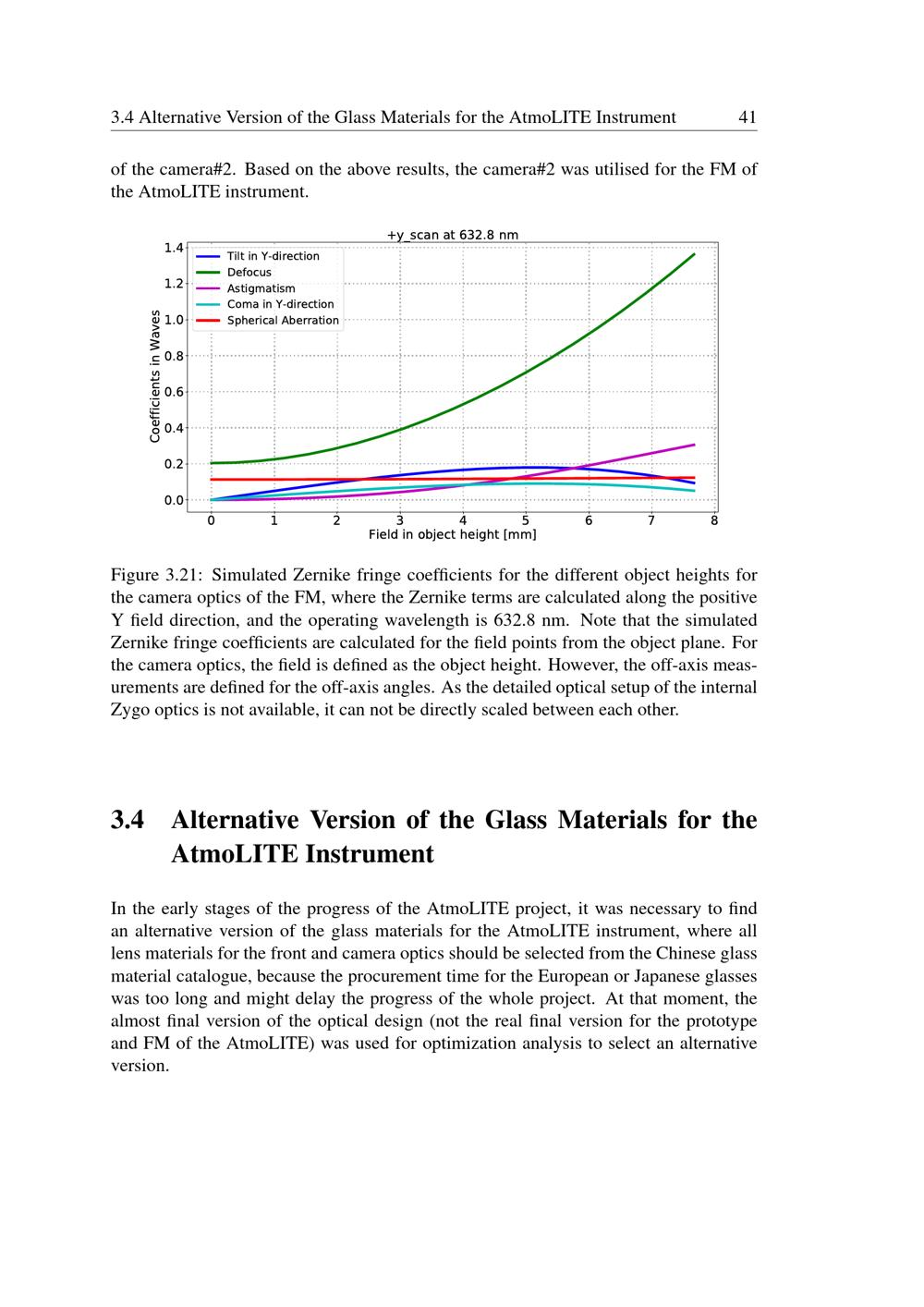 3.4 Alternative Version of the Glass Materials for the AtmoLITE Instrument 41

of the camera#2. Based on the above results, the camera#2 was utilised for the FM of the AtmoLITE instrument.

+y_scan at 632.8 nm

Tilt in Y-direction
Defocus
Astigmatism
Coma in Y-direction
Spherical Aberration

Coefficients in Waves

1.4
1.2
1.0
0.8
0.6
0.4
0.2
0.0

0 1 2 3 4 5 6 7 8

Field in object height [mm]

Figure 3.21: Simulated Zernike fringe coefficients for the different object heights for the camera optics of the FM, where the Zernike terms are calculated along the positive Y field direction, and the operating wavelength is 632.8 nm. Note that the simulated Zernike fringe coefficients are calculated for the field points from the object plane. For the camera optics, the field is defined as the object height. However, the off-axis measurements are defined for the off-axis angles. As the detailed optical setup of the internal Zygo optics is not available, it can not be directly scaled between each other.

3.4 Alternative Version of the Glass Materials for the AtmoLITE Instrument

In the early stages of the progress of the AtmoLITE project, it was necessary to find an alternative version of the glass materials for the AtmoLITE instrument, where all lens materials for the front and camera optics should be selected from the Chinese glass material catalogue, because the procurement time for the European or Japanese glasses was too long and might delay the progress of the whole project. At that moment, the almost final version of the optical design (not the real final version for the prototype and FM of the AtmoLITE) was used for optimization analysis to select an alternative version.